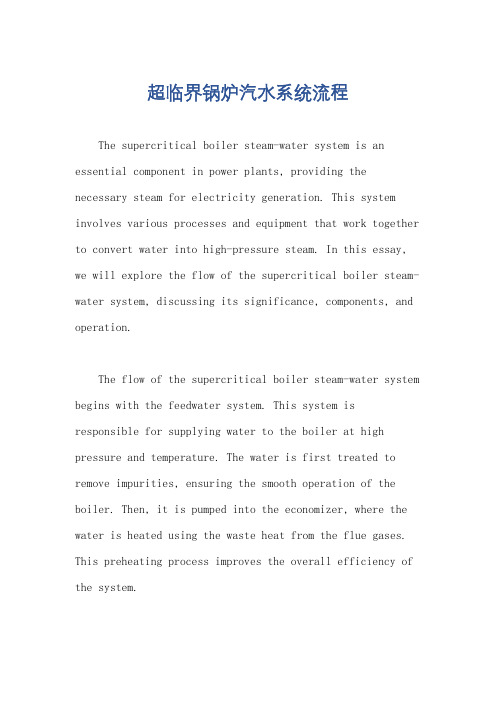 超临界锅炉汽水系统流程

The supercritical boiler steam-water system is an essential component in power plants, providing the necessary steam for electricity generation. This system involves various processes and equipment that work together to convert water into high-pressure steam. In this essay, we will explore the flow of the supercritical boiler steam-water system, discussing its significance, components, and operation.

The flow of the supercritical boiler steam-water system begins with the feedwater system. This system is responsible for supplying water to the boiler at high pressure and temperature. The water is first treated to remove impurities, ensuring the smooth operation of the boiler. Then, it is pumped into the economizer, where the water is heated using the waste heat from the flue gases. This preheating process improves the overall efficiency of the system.